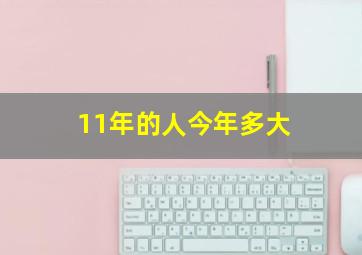 11年的人今年多大